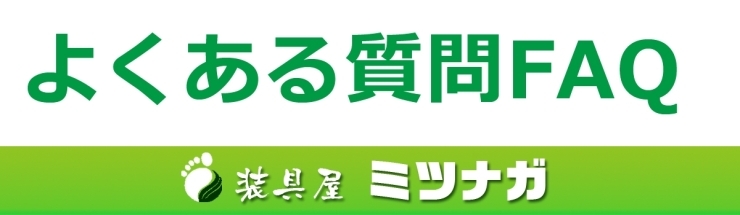 よくある質問FAQ

装具屋 ミツナガ